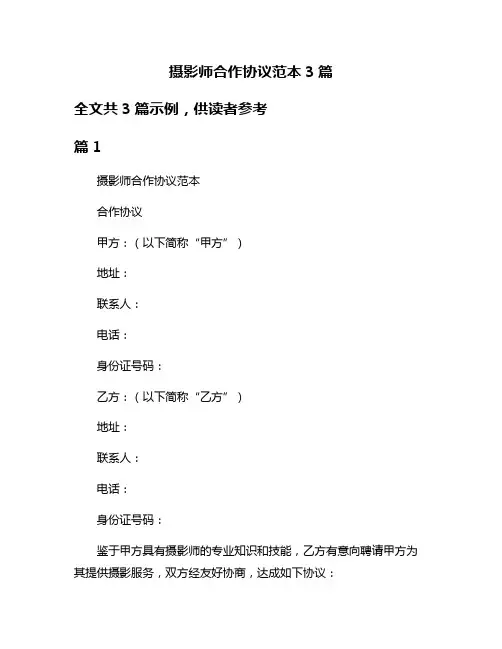 摄影师合作协议范本 3 篇

全文共 3 篇示例，供读者参考

篇 1

摄影师合作协议范本

合作协议

甲方：（以下简称“甲方”）

地址：

联系人：

电话：

身份证号码：

乙方：（以下简称“乙方”）

地址：

联系人：

电话：

身份证号码：

鉴于甲方具有摄影师的专业知识和技能，乙方有意向聘请甲方为其提供摄影服务，双方经友好协商，达成如下协议：